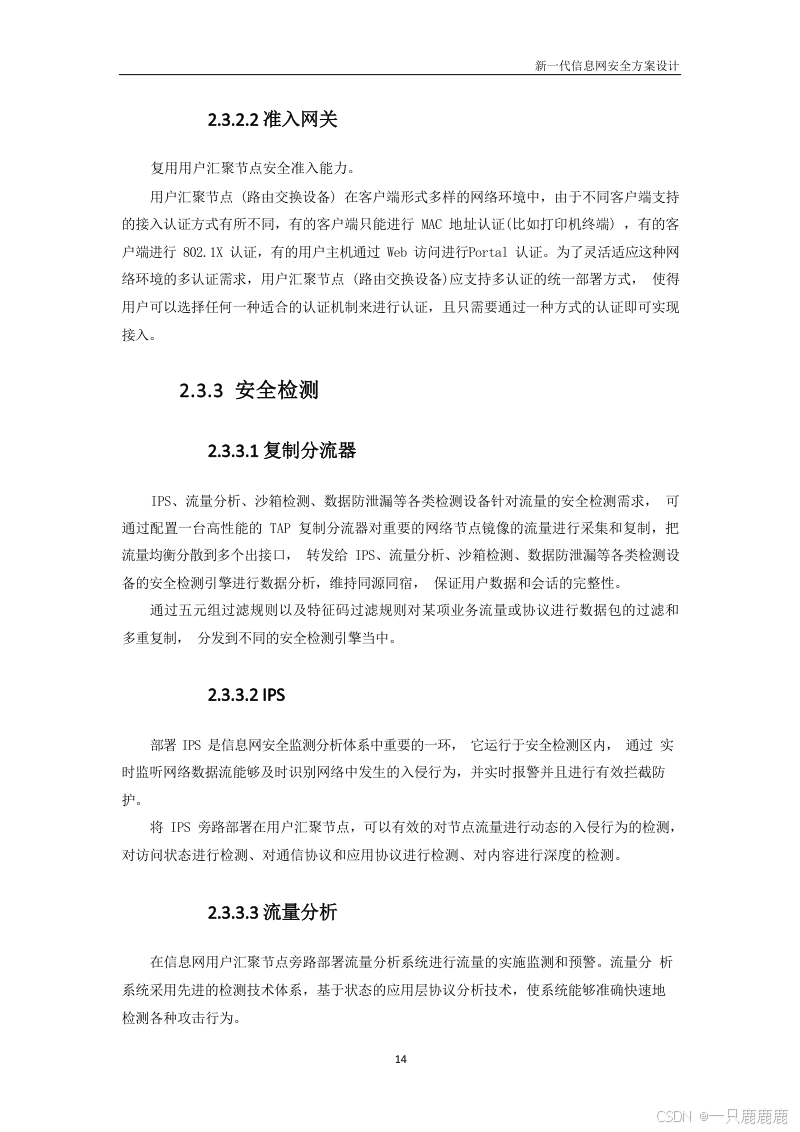 新一代信息网安全方案设计

2.3.2.2 准入网关

复用用户汇聚节点安全准入能力。

用户汇聚节点 (路由交换设备) 在客户端形式多样的网络环境中，由于不同客户端支持的接入认证方式有所不同，有的客户端只能进行 MAC 地址认证(比如打印机终端) ，有的客户端进行 802.1X 认证，有的用户主机通过 Web 访问进行Portal 认证。为了灵活适应这种网络环境的多认证需求，用户汇聚节点 (路由交换设备)应支持多认证的统一部署方式， 使得用户可以选择任何一种适合的认证机制来进行认证，且只需要通过一种方式的认证即可实现接入。

2.3.3 安全检测

2.3.3.1 复制分流器

IPS、流量分析、沙箱检测、数据防泄漏等各类检测设备针对流量的安全检测需求， 可通过配置一台高性能的 TAP 复制分流器对重要的网络节点镜像的流量进行采集和复制，把流量均衡分散到多个出接口， 转发给 IPS、流量分析、沙箱检测、数据防泄漏等各类检测设备的安全检测引擎进行数据分析，维持同源同宿， 保证用户数据和会话的完整性。

通过五元组过滤规则以及特征码过滤规则对某项业务流量或协议进行数据包的过滤和多重复制， 分发到不同的安全检测引擎当中。

2.3.3.2 IPS

部署 IPS 是信息网安全监测分析体系中重要的一环， 它运行于安全检测区内， 通过 实时监听网络数据流能够及时识别网络中发生的入侵行为，并实时报警并且进行有效拦截防护。

将 IPS 旁路部署在用户汇聚节点，可以有效的对节点流量进行动态的入侵行为的检测，对访问状态进行检测、对通信协议和应用协议进行检测、对内容进行深度的检测。

2.3.3.3 流量分析

在信息网用户汇聚节点旁路部署流量分析系统进行流量的实施监测和预警。流量分 析系统采用先进的检测技术体系，基于状态的应用层协议分析技术，使系统能够准确快速地检测各种攻击行为。

14

CSDN @一只鹿鹿鹿